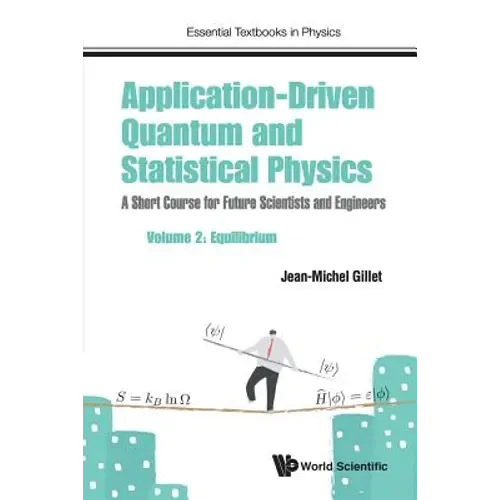 Essential Textbooks in Physics

Application-Driven Quantum and Statistical Physics

A Short Course for Future Scientists and Engineers

Volume 2: Equilibrium

Jean-Michel Gillet

$\langle\psi|$

$|\psi\rangle$

$S = k_B \ln \Omega$

$\widehat{H}|\phi\rangle = \varepsilon|\phi\rangle$

World Scientific